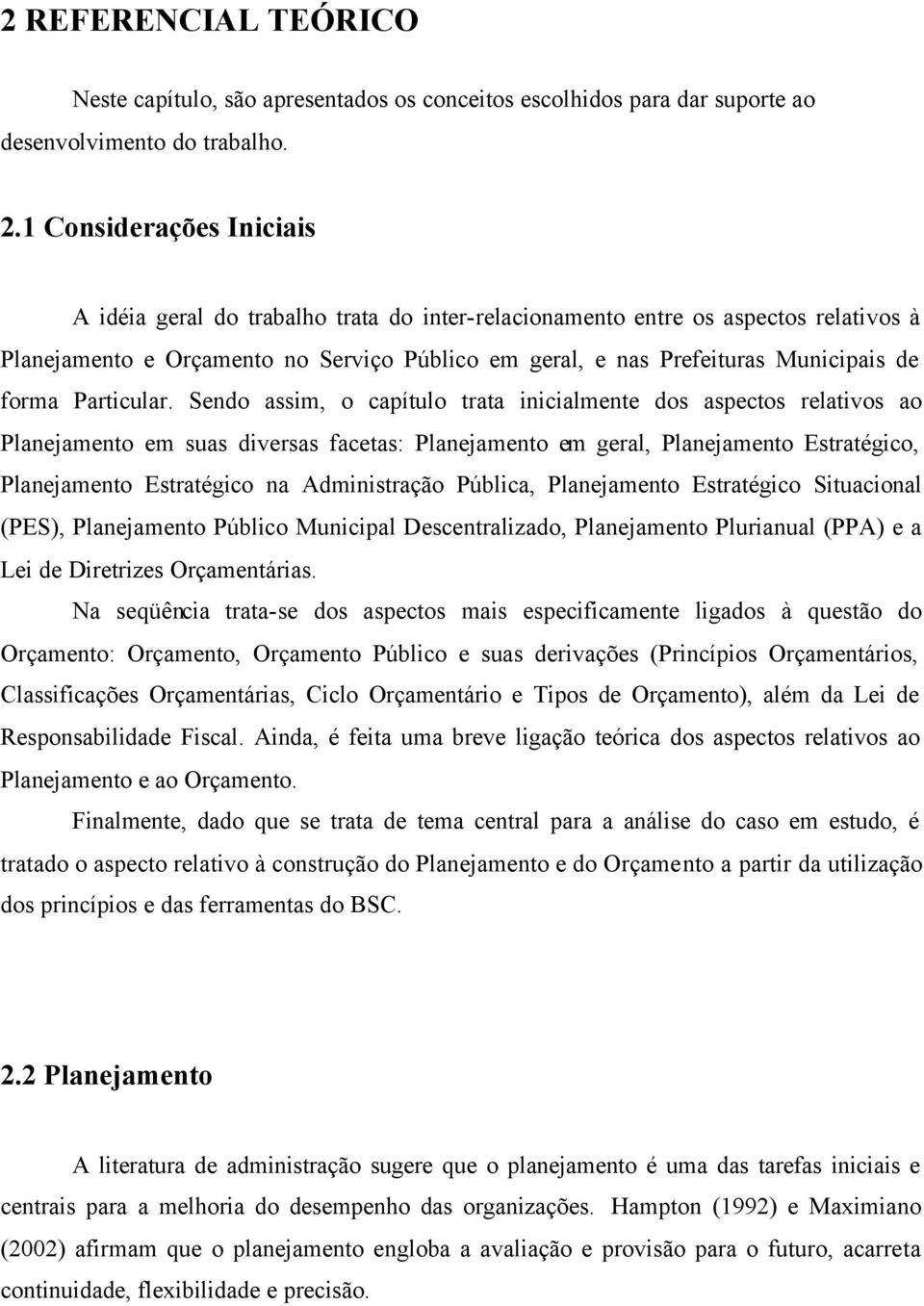 2 REFERENCIAL TEÓRICO

Neste capítulo, são apresentados os conceitos escolhidos para dar suporte ao desenvolvimento do trabalho.

2.1 Considerações Iniciais

A idéia geral do trabalho trata do inter-relacionamento entre os aspectos relativos à Planejamento e Orçamento no Serviço Público em geral, e nas Prefeituras Municipais de forma Particular. Sendo assim, o capítulo trata inicialmente dos aspectos relativos ao Planejamento em suas diversas facetas: Planejamento em geral, Planejamento Estratégico, Planejamento Estratégico na Administração Pública, Planejamento Estratégico Situacional (PES), Planejamento Público Municipal Descentralizado, Planejamento Plurianual (PPA) e a Lei de Diretrizes Orçamentárias.

Na seqüência trata-se dos aspectos mais especificamente ligados à questão do Orçamento: Orçamento, Orçamento Público e suas derivações (Princípios Orçamentários, Classificações Orçamentárias, Ciclo Orçamentário e Tipos de Orçamento), além da Lei de Responsabilidade Fiscal. Ainda, é feita uma breve ligação teórica dos aspectos relativos ao Planejamento e ao Orçamento.

Finalmente, dado que se trata de tema central para a análise do caso em estudo, é tratado o aspecto relativo à construção do Planejamento e do Orçamento a partir da utilização dos princípios e das ferramentas do BSC.

2.2 Planejamento

A literatura de administração sugere que o planejamento é uma das tarefas iniciais e centrais para a melhoria do desempenho das organizações. Hampton (1992) e Maximiano (2002) afirmam que o planejamento engloba a avaliação e provisão para o futuro, acarreta continuidade, flexibilidade e precisão.